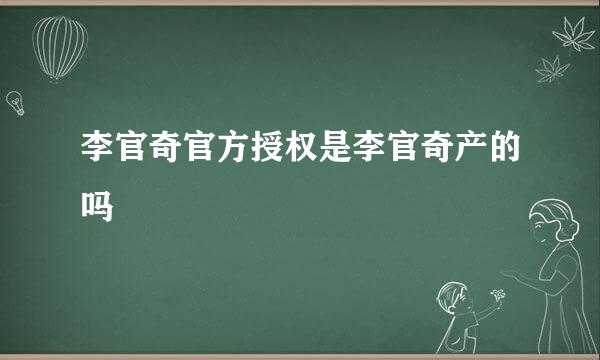 李官奇官方授权是李官奇产的吗